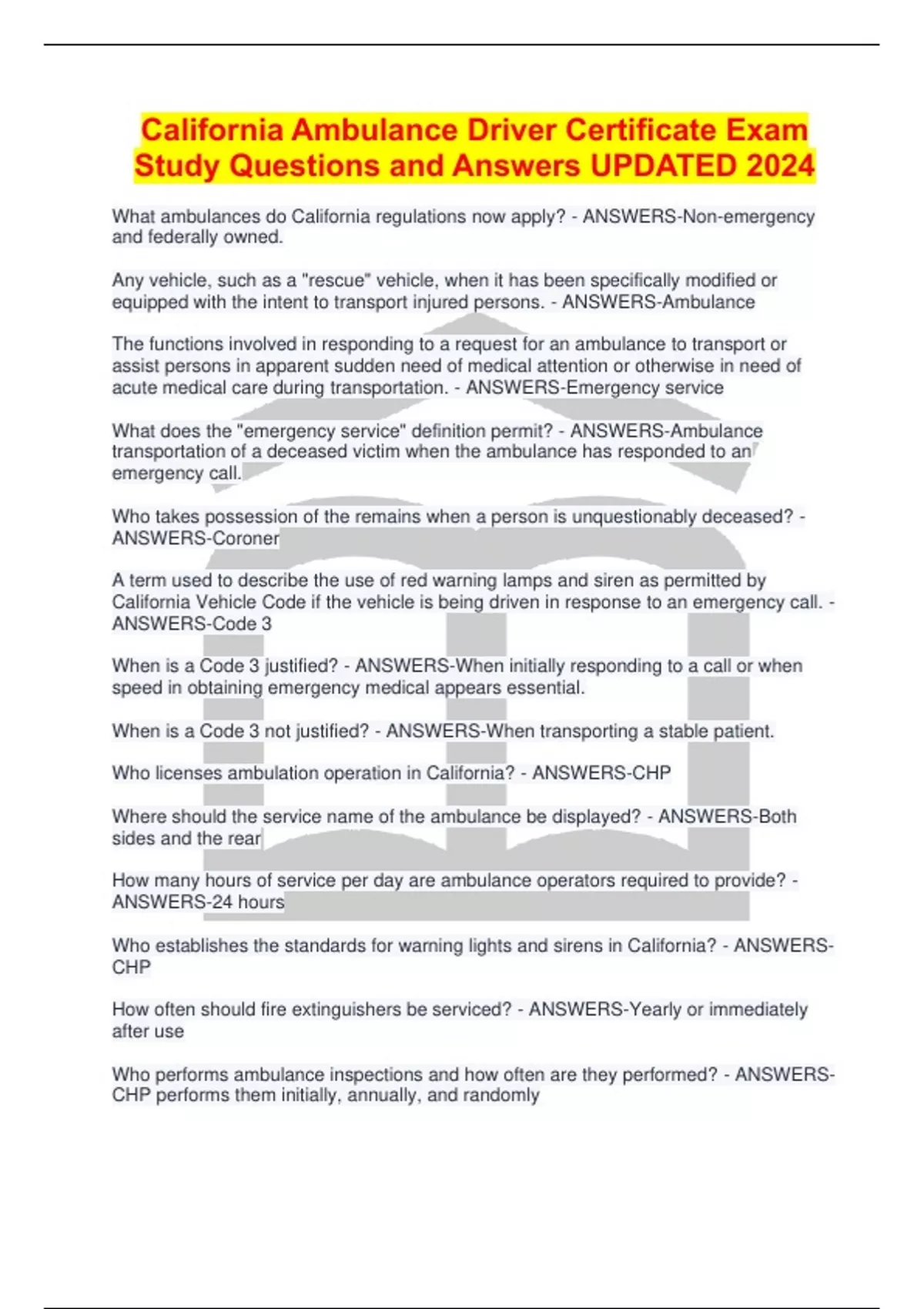 California Ambulance Driver Certificate Exam Study Questions and Answers UPDATED 2024

What ambulances do California regulations now apply? - ANSWERS-Non-emergency and federally owned.

Any vehicle, such as a "rescue" vehicle, when it has been specifically modified or equipped with the intent to transport injured persons. - ANSWERS-Ambulance

The functions involved in responding to a request for an ambulance to transport or assist persons in apparent sudden need of medical attention or otherwise in need of acute medical care during transportation. - ANSWERS-Emergency service

What does the "emergency service" definition permit? - ANSWERS-Ambulance transportation of a deceased victim when the ambulance has responded to an emergency call.

Who takes possession of the remains when a person is unquestionably deceased? - ANSWERS-Coroner

A term used to describe the use of red warning lamps and siren as permitted by California Vehicle Code if the vehicle is being driven in response to an emergency call. - ANSWERS-Code 3

When is a Code 3 justified? - ANSWERS-When initially responding to a call or when speed in obtaining emergency medical appears essential.

When is a Code 3 not justified? - ANSWERS-When transporting a stable patient.

Who licenses ambulation operation in California? - ANSWERS-CHP

Where should the service name of the ambulance be displayed? - ANSWERS-Both sides and the rear

How many hours of service per day are ambulance operators required to provide? - ANSWERS-24 hours

Who establishes the standards for warning lights and sirens in California? - ANSWERS-CHP

How often should fire extinguishers be serviced? - ANSWERS-Yearly or immediately after use

Who performs ambulance inspections and how often are they performed? - ANSWERS-CHP performs them initially, annually, and randomly